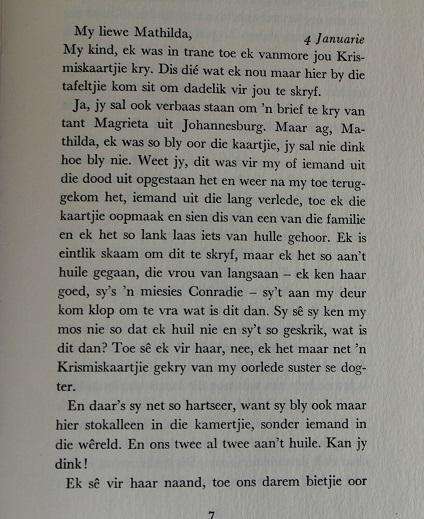 My liewe Mathilda,

4 Januarie

My kind, ek was in trane toe ek vanmore jou Krismiskaartjie kry. Dis dié wat ek nou maar hier by die tafeltjie kom sit om dadelik vir jou te skryf.

Ja, jy sal ook verbaas staan om 'n brief te kry van tant Magrieta uit Johannesburg. Maar ag, Mathilda, ek was so bly oor die kaartjie, jy sal nie dink hoe bly nie. Weet jy, dit was vir my of iemand uit die dood uit opgestaan het en weer na my toe teruggekom het, iemand uit die lang verlede, toe ek die kaartjie oopmaak en sien dis van een van die familie en ek het so lank laas iets van hulle gehoor. Ek is eintlik skaam om dit te skryf, maar ek het so aan't huile gegaan, die vrou van langsaan – ek ken haar goed, sy's 'n miesies Conradie – sy't aan my deur kom klop om te vra wat is dit dan. Sy sê sy ken my mos nie so dat ek huil nie en sy't so geskrik, wat is dit dan? Toe sê ek vir haar, nee, ek het maar net 'n Krismiskaartjie gekry van my oorlede suster se dogter.

En daar's sy net so hartseer, want sy bly ook maar hier stokalleen in die kamertjie, sonder iemand in die wêreld. En ons twee al twee aan't huile. Kan jy dink!

Ek sê vir haar naand, toe ons darem bietjie oor

7